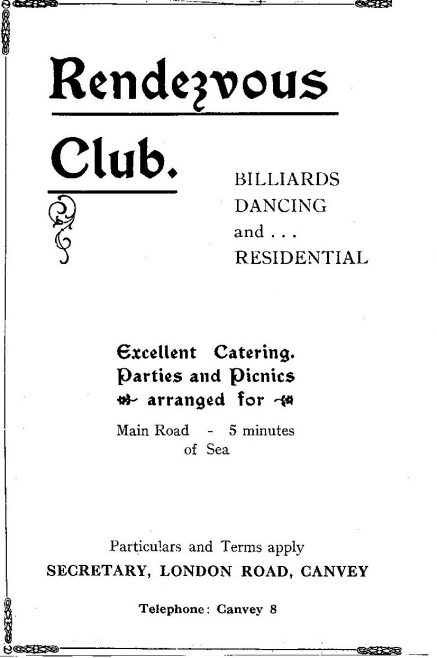 Rendezvous Club.

BILLIARDS
DANCING
and . . .
RESIDENTIAL

Excellent Catering.
Parties and Picnics
arranged for

Main Road - 5 minutes of Sea

Particulars and Terms apply
SECRETARY, LONDON ROAD, CANVEY

Telephone: Canvey 8